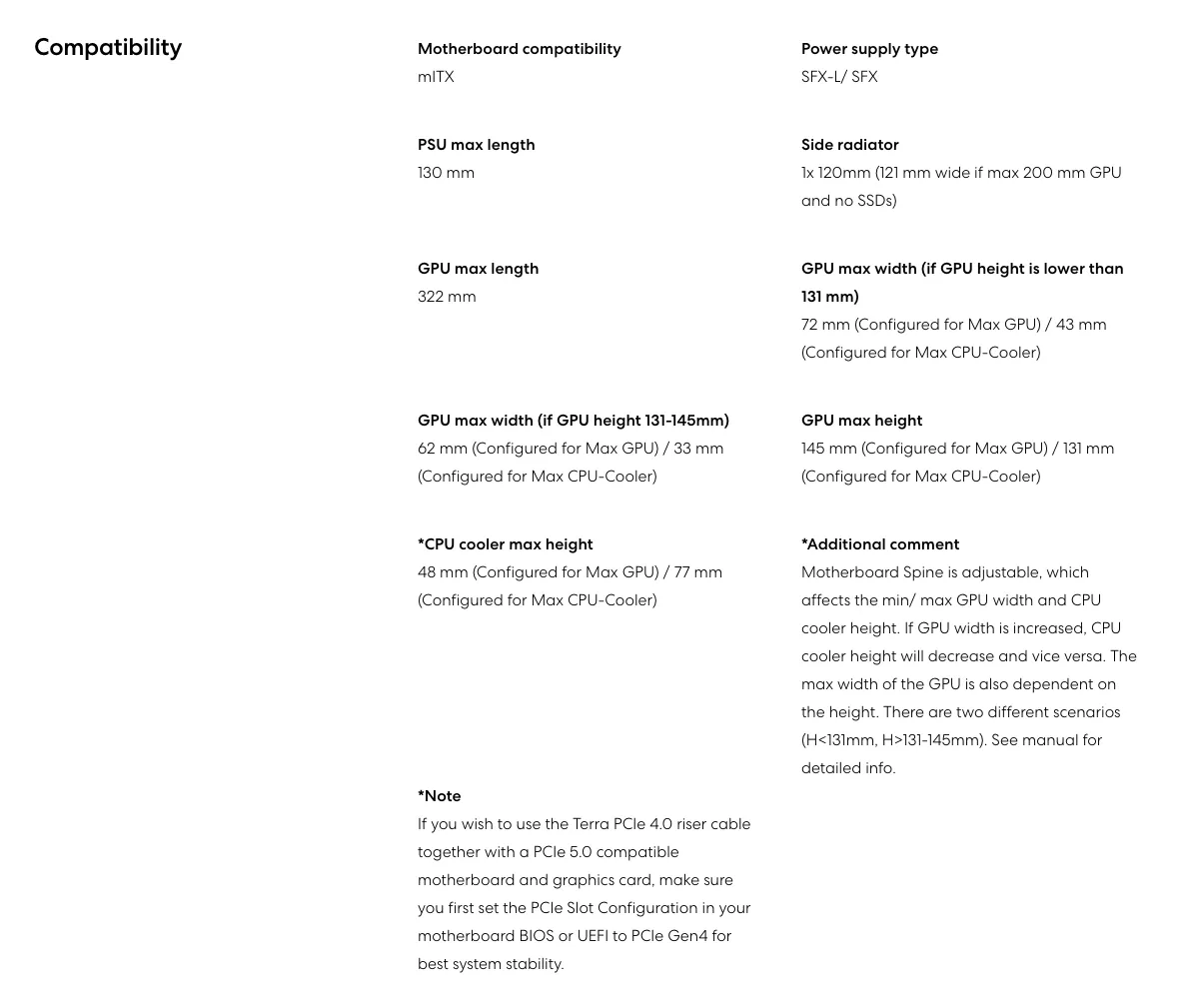 Compatibility

Motherboard compatibility
mITX

Power supply type
SFX-L/ SFX

PSU max length
130 mm

Side radiator
1x 120mm (121 mm wide if max 200 mm GPU and no SSDs)

GPU max length
322 mm

GPU max width (if GPU height is lower than 131 mm)
72 mm (Configured for Max GPU) / 43 mm (Configured for Max CPU-Cooler)

GPU max width (if GPU height 131-145mm)
62 mm (Configured for Max GPU) / 33 mm (Configured for Max CPU-Cooler)

GPU max height
145 mm (Configured for Max GPU) / 131 mm (Configured for Max CPU-Cooler)

*CPU cooler max height
48 mm (Configured for Max GPU) / 77 mm (Configured for Max CPU-Cooler)

*Additional comment
Motherboard Spine is adjustable, which affects the min/ max GPU width and CPU cooler height. If GPU width is increased, CPU cooler height will decrease and vice versa. The max width of the GPU is also dependent on the height. There are two different scenarios (H<131mm, H>131-145mm). See manual for detailed info.

*Note
If you wish to use the Terra PCIe 4.0 riser cable together with a PCIe 5.0 compatible motherboard and graphics card, make sure you first set the PCIe Slot Configuration in your motherboard BIOS or UEFI to PCIe Gen4 for best system stability.